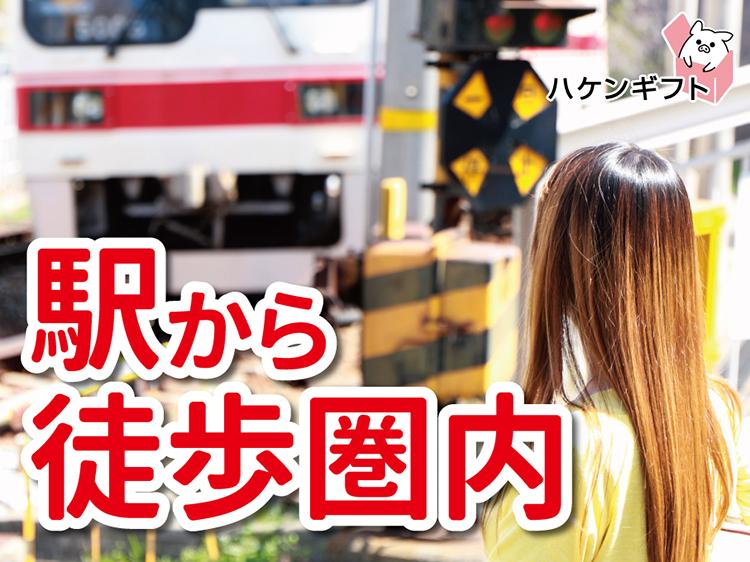 ハケンギフト

駅から
徒歩圏内